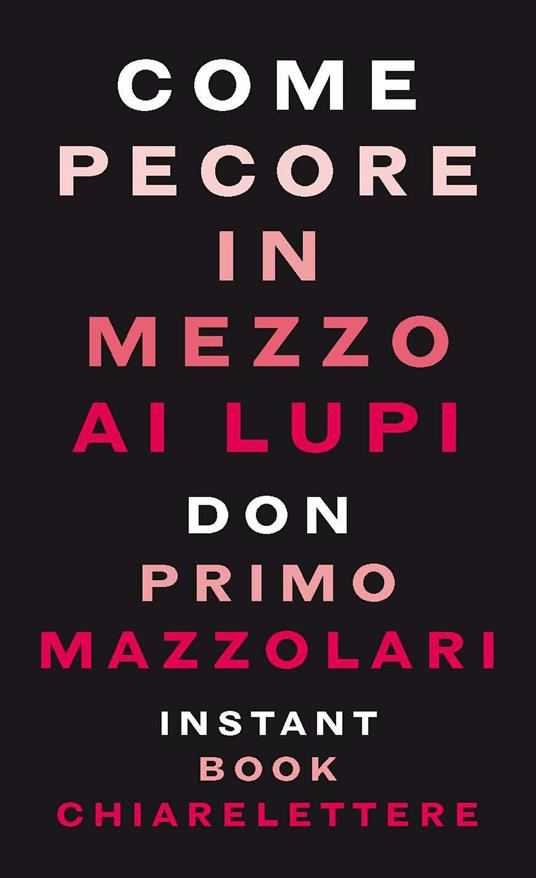 COME
PECORE
IN
MEZZO
AI LUPI

DON
PRIMO
MAZZOLARI

INSTANT
BOOK
CHIARELETTERE